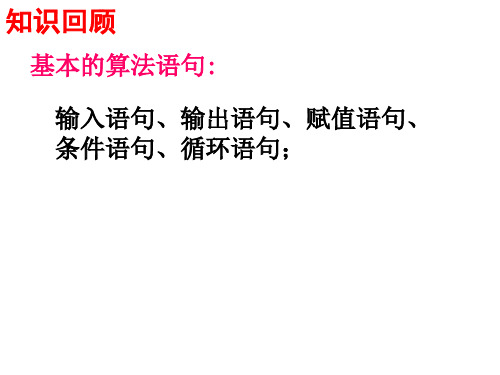 知识回顾

基本的算法语句:

输入语句、输出语句、赋值语句、条件语句、循环语句;